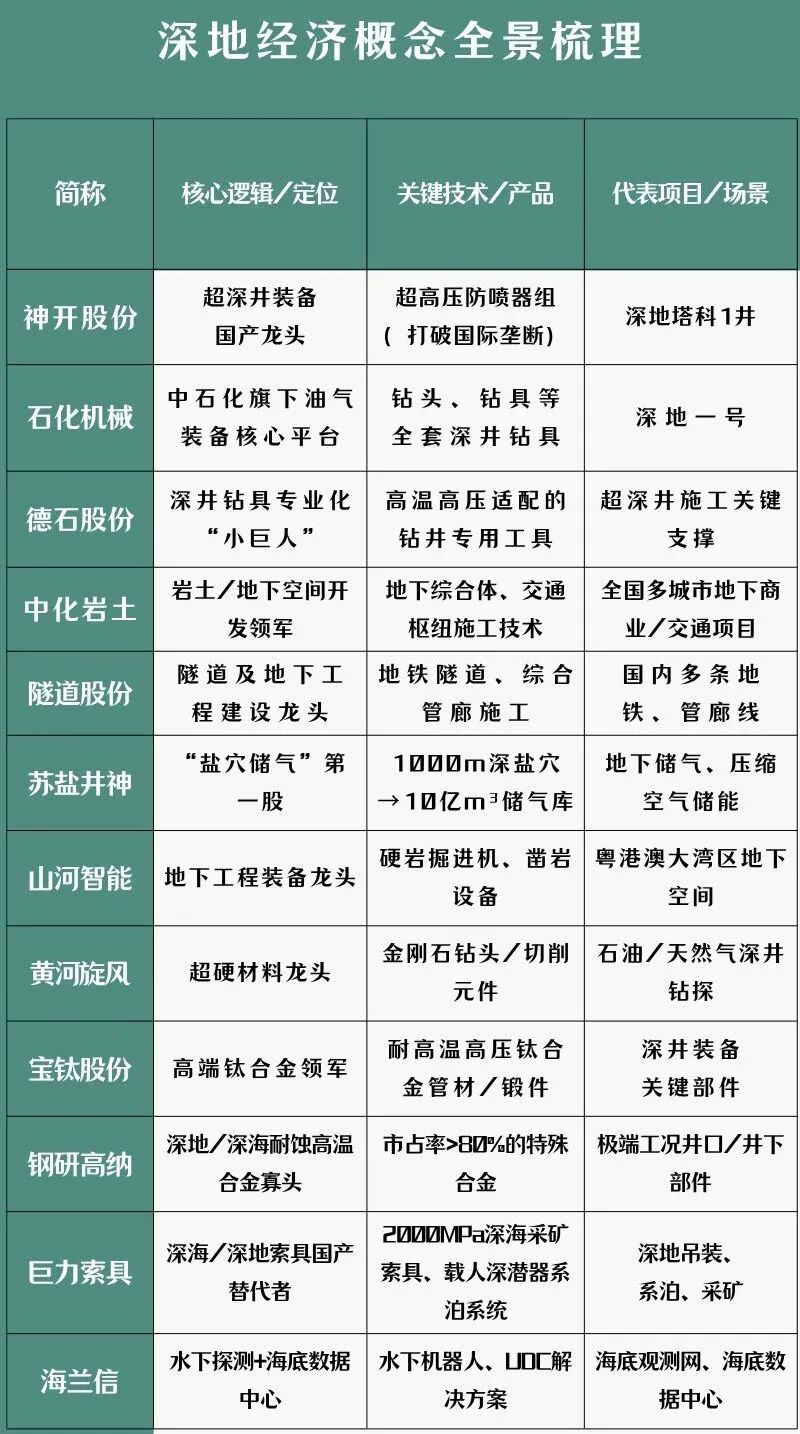 深地经济概念全景梳理

| 简称 | 核心逻辑/定位 | 关键技术/产品 | 代表项目/场景 |
|---|---|---|---|
| 神开股份 | 超深井装备国产龙头 | 超高压防喷器组（打破国际垄断） | 深地塔科1井 |
| 石化机械 | 中石化旗下油气装备核心平台 | 钻头、钻具等全套深井钻具 | 深地一号 |
| 德石股份 | 深井钻具专业化“小巨人” | 高温高压适配的钻井专用工具 | 超深井施工关键支撑 |
| 中化岩土 | 岩土/地下空间开发领军 | 地下综合体、交通枢纽施工技术 | 全国多城市地下商业/交通项目 |
| 隧道股份 | 隧道及地下工程建设龙头 | 地铁隧道、综合管廊施工 | 国内多条地铁、管廊线 |
| 苏盐井神 | “盐穴储气”第一股 | 1000m深盐穴→10亿m³储气库 | 地下储气、压缩空气储能 |
| 山河智能 | 地下工程装备龙头 | 硬岩掘进机、凿岩设备 | 粤港澳大湾区地下空间 |
| 黄河旋风 | 超硬材料龙头 | 金刚石钻头/切削元件 | 石油/天然气深井钻探 |
| 宝钛股份 | 高端钛合金领军 | 耐高温高压钛合金管材/锻件 | 深井装备关键部件 |
| 钢研高纳 | 深地/深海耐蚀高温合金寡头 | 市占率>80%的特殊合金 | 极端工况井口/井下部件 |
| 巨力索具 | 深海/深地索具国产替代者 | 2000MPa深海采矿索具、载人深潜器系泊系统 | 深地吊装、系泊、采矿 |
| 海兰信 | 水下探测+海底数据中心 | 水下机器人、UDC解决方案 | 海底观测网、海底数据中心 |